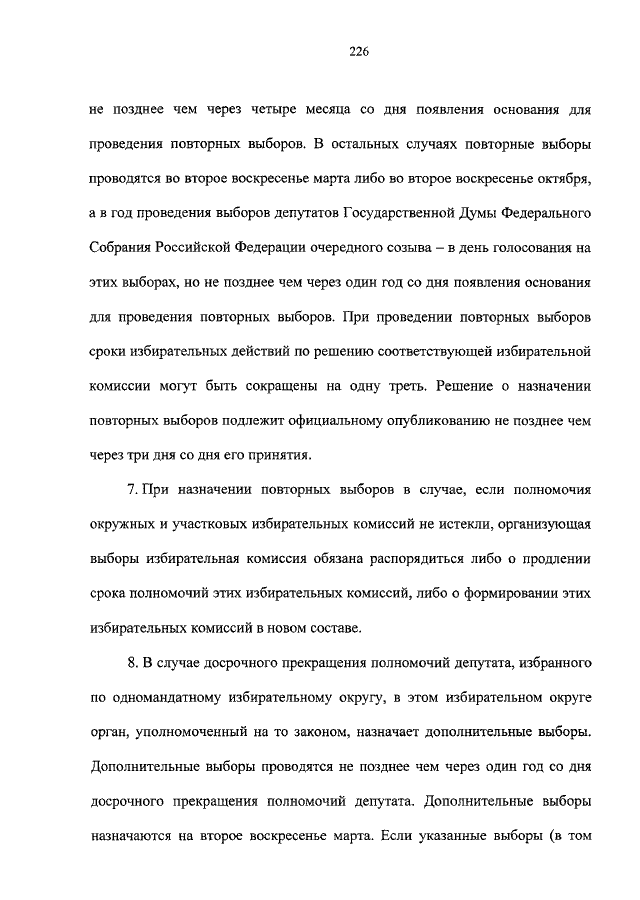 226

не позднее чем через четыре месяца со дня появления основания для проведения повторных выборов. В остальных случаях повторные выборы проводятся во второе воскресенье марта либо во второе воскресенье октября, а в год проведения выборов депутатов Государственной Думы Федерального Собрания Российской Федерации очередного созыва – в день голосования на этих выборах, но не позднее чем через один год со дня появления основания для проведения повторных выборов. При проведении повторных выборов сроки избирательных действий по решению соответствующей избирательной комиссии могут быть сокращены на одну треть. Решение о назначении повторных выборов подлежит официальному опубликованию не позднее чем через три дня со дня его принятия.

7. При назначении повторных выборов в случае, если полномочия окружных и участковых избирательных комиссий не истекли, организующая выборы избирательная комиссия обязана распорядиться либо о продлении срока полномочий этих избирательных комиссий, либо о формировании этих избирательных комиссий в новом составе.

8. В случае досрочного прекращения полномочий депутата, избранного по одномандатному избирательному округу, в этом избирательном округе орган, уполномоченный на то законом, назначает дополнительные выборы. Дополнительные выборы проводятся не позднее чем через один год со дня досрочного прекращения полномочий депутата. Дополнительные выборы назначаются на второе воскресенье марта. Если указанные выборы (в том